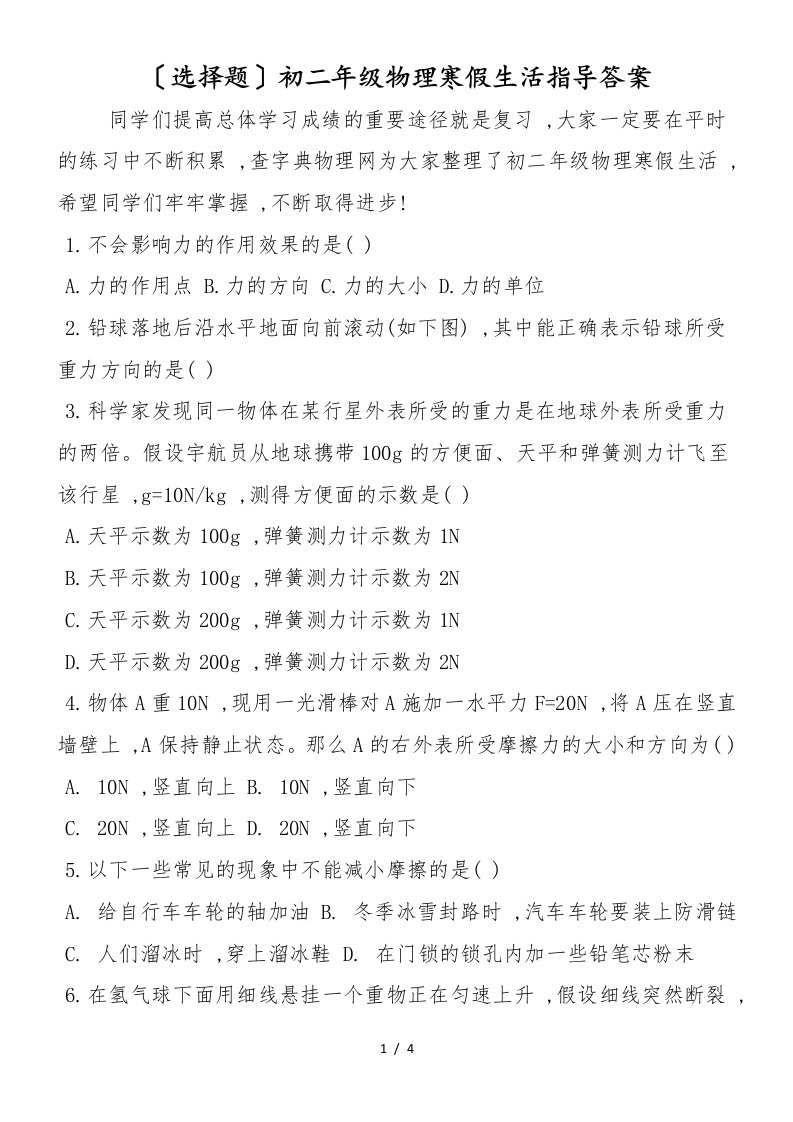 〔选择题〕初二年级物理寒假生活指导答案

同学们提高总体学习成绩的重要途径就是复习 ,大家一定要在平时的练习中不断积累 ,查字典物理网为大家整理了初二年级物理寒假生活 ,希望同学们牢牢掌握 ,不断取得进步!

1.不会影响力的作用效果的是( )

A.力的作用点 B.力的方向 C.力的大小 D.力的单位

2.铅球落地后沿水平地面向前滚动(如下图) ,其中能正确表示铅球所受重力方向的是( )

3.科学家发现同一物体在某行星外表所受的重力是在地球外表所受重力的两倍。假设宇航员从地球携带 100g 的方便面、天平和弹簧测力计飞至该行星 ,g=10N/kg ,测得方便面的示数是( )

A.天平示数为 100g ,弹簧测力计示数为 1N

B.天平示数为 100g ,弹簧测力计示数为 2N

C.天平示数为 200g ,弹簧测力计示数为 1N

D.天平示数为 200g ,弹簧测力计示数为 2N

4.物体 A 重 10N ,现用一光滑棒对 A 施加一水平力 F=20N ,将 A 压在竖直墙壁上 ,A 保持静止状态。那么 A 的右外表所受摩擦力的大小和方向为( )

A. 10N ,竖直向上 B. 10N ,竖直向下

C. 20N ,竖直向上 D. 20N ,竖直向下

5.以下一些常见的现象中不能减小摩擦的是( )

A. 给自行车车轮的轴加油 B. 冬季冰雪封路时 ,汽车车轮要装上防滑链

C. 人们溜冰时 ,穿上溜冰鞋 D. 在门锁的锁孔内加一些铅笔芯粉末

6.在氢气球下面用细线悬挂一个重物正在匀速上升 ,假设细线突然断裂 ,

1 / 4